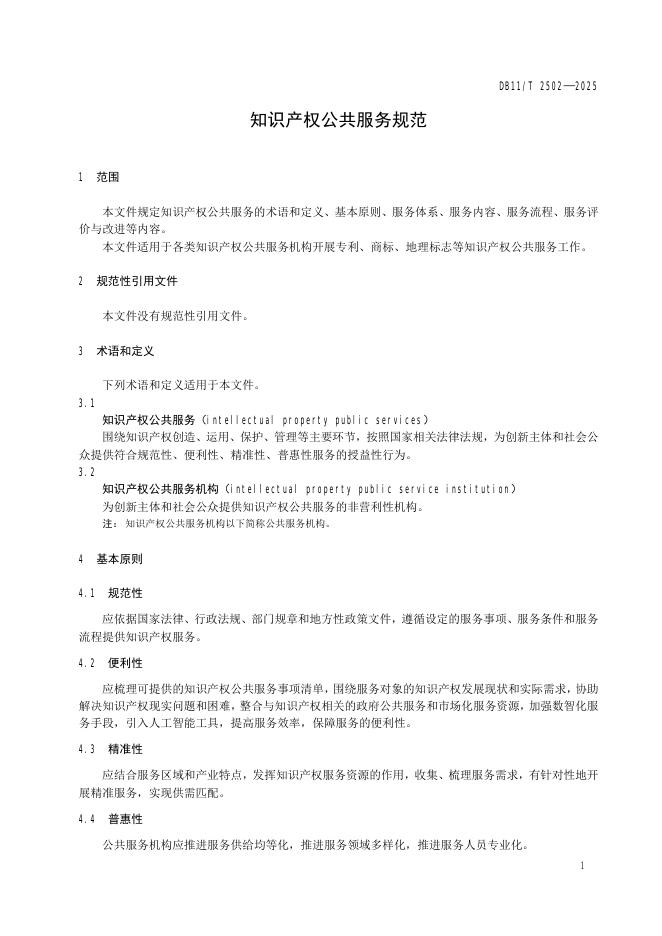 DB11/T 2502—2025

知识产权公共服务规范

1 范围

本文件规定知识产权公共服务的术语和定义、基本原则、服务体系、服务内容、服务流程、服务评价与改进等内容。

本文件适用于各类知识产权公共服务机构开展专利、商标、地理标志等知识产权公共服务工作。

2 规范性引用文件

本文件没有规范性引用文件。

3 术语和定义

下列术语和定义适用于本文件。

3.1

知识产权公共服务（intellectual property public services）

围绕知识产权创造、运用、保护、管理等主要环节，按照国家相关法律法规，为创新主体和社会公众提供符合规范性、便利性、精准性、普惠性服务的授益性行为。

3.2

知识产权公共服务机构（intellectual property public service institution）

为创新主体和社会公众提供知识产权公共服务的非营利性机构。

注：知识产权公共服务机构以下简称公共服务机构。

4 基本原则

4.1 规范性

应依据国家法律、行政法规、部门规章和地方性政策文件，遵循设定的服务事项、服务条件和服务流程提供知识产权服务。

4.2 便利性

应梳理可提供的知识产权公共服务事项清单，围绕服务对象的知识产权发展现状和实际需求，协助解决知识产权现实问题和困难，整合与知识产权相关的政府公共服务和市场化服务资源，加强数智化服务手段，引入人工智能工具，提高服务效率，保障服务的便利性。

4.3 精准性

应结合服务区域和产业特点，发挥知识产权服务资源的作用，收集、梳理服务需求，有针对性地开展精准服务，实现供需匹配。

4.4 普惠性

公共服务机构应推进服务供给均等化，推进服务领域多样化，推进服务人员专业化。

1